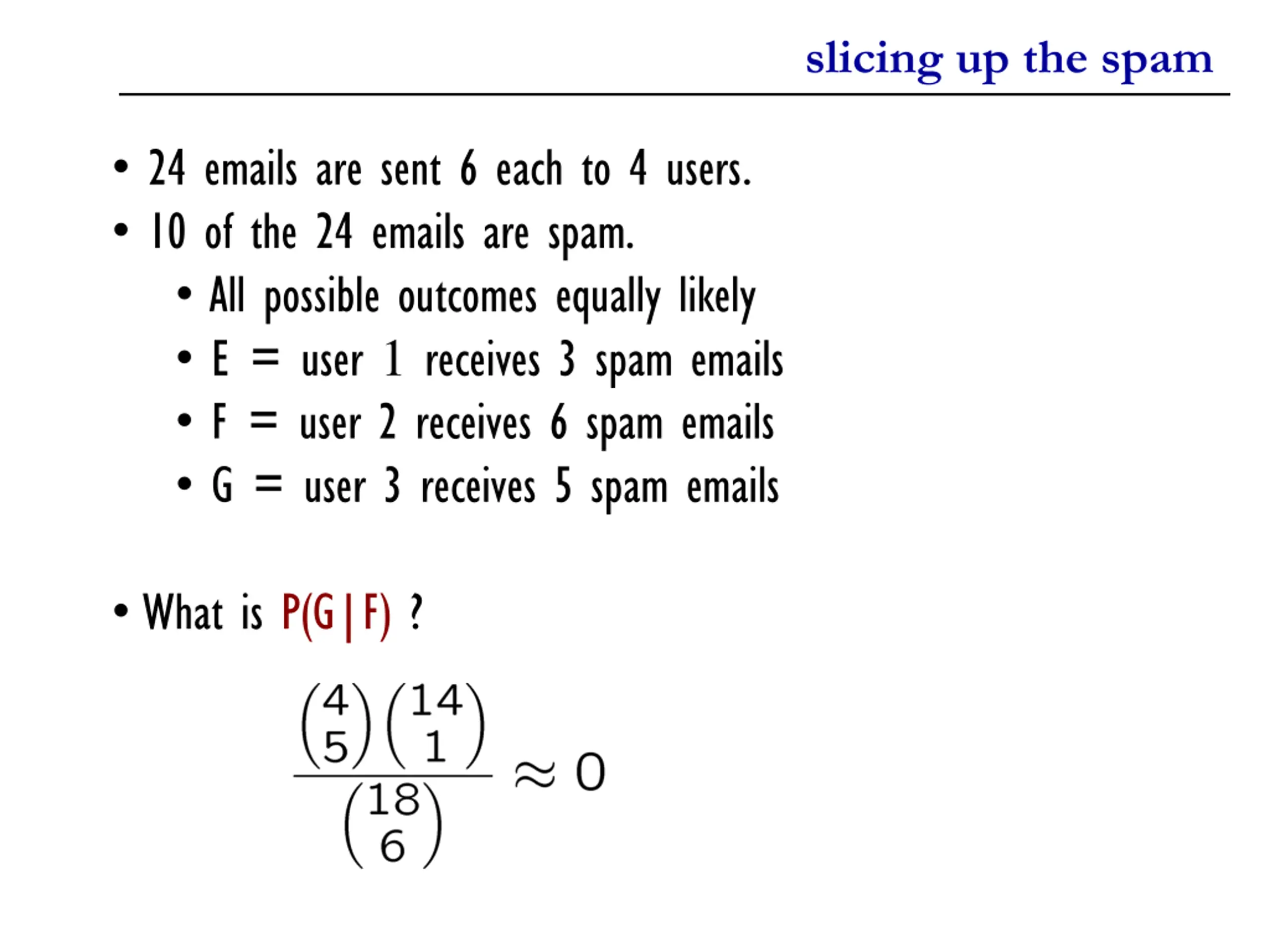 slicing up the spam

• 24 emails are sent 6 each to 4 users.

• 10 of the 24 emails are spam.

• All possible outcomes equally likely

• E = user 1 receives 3 spam emails

• F = user 2 receives 6 spam emails

• G = user 3 receives 5 spam emails

• What is P(G | F) ?

$\frac{\binom{4}{5}\binom{14}{1}}{\binom{18}{6}} \approx 0$